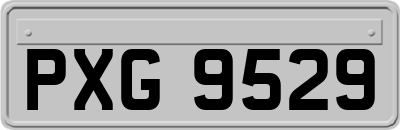 PXG 9529